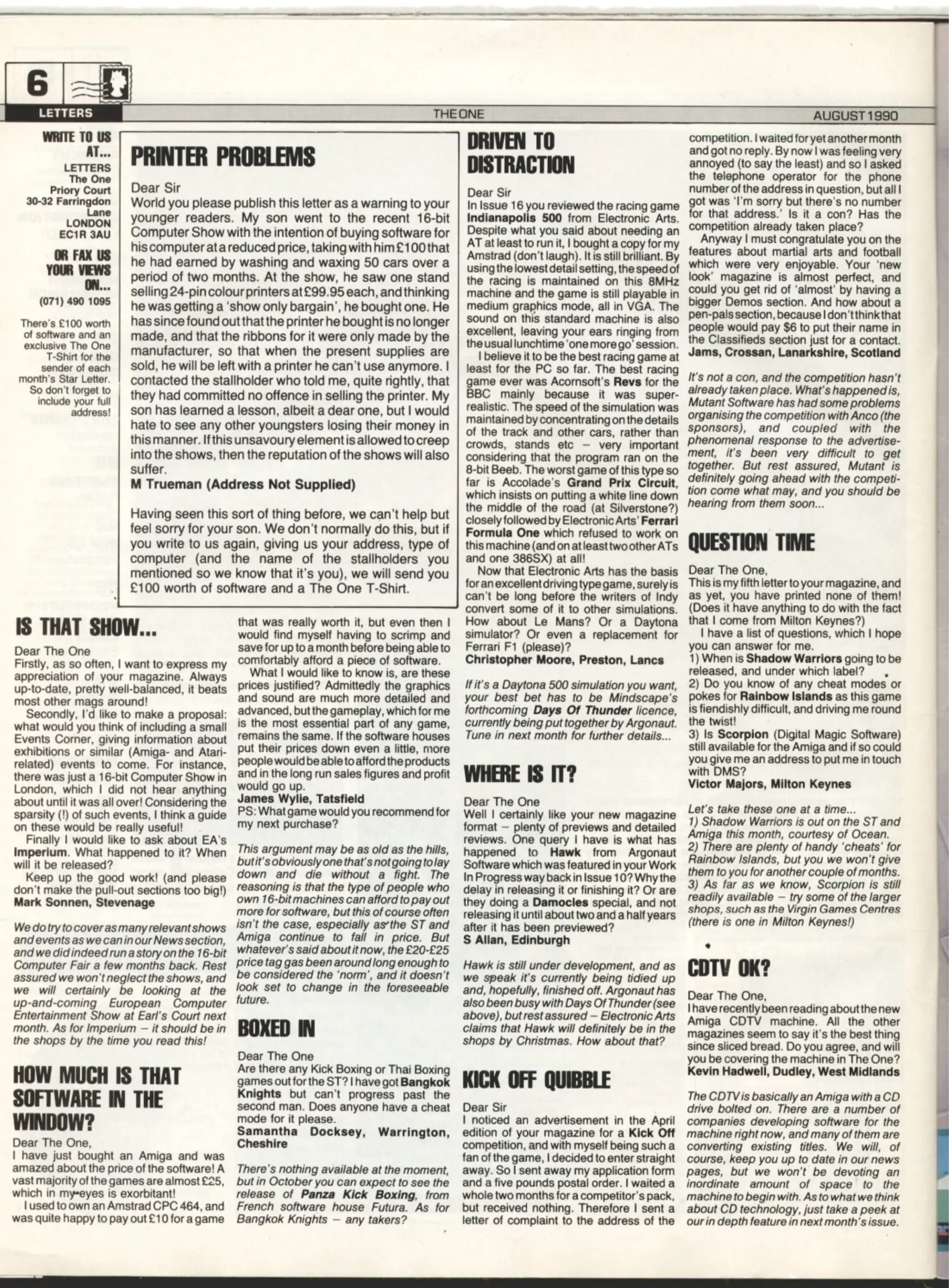 6

LETTERS

THE ONE

AUGUST 1990

WRITE TO US AT...
LETTERS
The One
Priory Court
30-32 Farringdon Lane
LONDON
EC1R 3AU

OR FAX US YOUR VIEWS ON...
(071) 490 1095

There's £100 worth of software and an exclusive The One T-Shirt for the sender of each month's Star Letter. So don't forget to include your full address!

PRINTER PROBLEMS

Dear Sir
World you please publish this letter as a warning to your younger readers. My son went to the recent 16-bit Computer Show with the intention of buying software for his computer at a reduced price, taking with him £100 that he had earned by washing and waxing 50 cars over a period of two months. At the show, he saw one stand selling 24-pin colour printers at £99.95 each, and thinking he was getting a 'show only bargain', he bought one. He has since found out that the printer he bought is no longer made, and that the ribbons for it were only made by the manufacturer, so that when the present supplies are sold, he will be left with a printer he can't use anymore. I contacted the stallholder who told me, quite rightly, that they had committed no offence in selling the printer. My son has learned a lesson, albeit a dear one, but I would hate to see any other youngsters losing their money in this manner. If this unsavoury element is allowed to creep into the shows, then the reputation of the shows will also suffer.
M Trueman (Address Not Supplied)

Having seen this sort of thing before, we can't help but feel sorry for your son. We don't normally do this, but if you write to us again, giving us your address, type of computer (and the name of the stallholders you mentioned so we know that it's you), we will send you £100 worth of software and a The One T-Shirt.

IS THAT SHOW...

Dear The One
Firstly, as so often, I want to express my appreciation of your magazine. Always up-to-date, pretty well-balanced, it beats most other mags around!
Secondly, I'd like to make a proposal: what would you think of including a small Events Corner, giving information about exhibitions or similar (Amiga- and Atari-related) events to come. For instance, there was just a 16-bit Computer Show in London, which I did not hear anything about until it was all over! Considering the sparsity (!) of such events, I think a guide on these would be really useful!
Finally I would like to ask about EA's Imperium. What happened to it? When will it be released?
Keep up the good work! (and please don't make the pull-out sections too big!)
Mark Sonnen, Stevenage

We do try to cover as many relevant shows and events as we can in our News section, and we did indeed run a story on the 16-bit Computer Fair a few months back. Rest assured we won't neglect the shows, and we will certainly be looking at the up-and-coming European Computer Entertainment Show at Earl's Court next month. As for Imperium – it should be in the shops by the time you read this!

HOW MUCH IS THAT SOFTWARE IN THE WINDOW?

Dear The One,
I have just bought an Amiga and was amazed about the price of the software! A vast majority of the games are almost £25, which in my eyes is exorbitant!
I used to own an Amstrad CPC 464, and was quite happy to pay out £10 for a game that was really worth it, but even then I would find myself having to scrimp and save for up to a month before being able to comfortably afford a piece of software.
What I would like to know is, are these prices justified? Admittedly the graphics and sound are much more detailed and advanced, but the gameplay, which for me is the most essential part of any game, remains the same. If the software houses put their prices down even a little, more people would be able to afford the products and in the long run sales figures and profit would go up.
James Wylie, Tatsfield
PS: What game would you recommend for my next purchase?

This argument may be as old as the hills, but it's obviously one that's not going to lay down and die without a fight. The reasoning is that the type of people who own 16-bit machines can afford to pay out more for software, but this of course often isn't the case, especially as the ST and Amiga continue to fall in price. But whatever's said about it now, the £20-£25 price tag gas been around long enough to be considered the 'norm', and it doesn't look set to change in the foreseeable future.

BOXED IN

Dear The One
Are there any Kick Boxing or Thai Boxing games out for the ST? I have got Bangkok Knights but can't progress past the second man. Does anyone have a cheat mode for it please.
Samantha Docksey, Warrington, Cheshire

There's nothing available at the moment, but in October you can expect to see the release of Panza Kick Boxing, from French software house Futura. As for Bangkok Knights – any takers?

DRIVEN TO DISTRACTION

Dear Sir
In Issue 16 you reviewed the racing game Indianapolis 500 from Electronic Arts. Despite what you said about needing an AT at least to run it, I bought a copy for my Amstrad (don't laugh). It is still brilliant. By using the lowest detail setting, the speed of the racing is maintained on this 8MHz machine and the game is still playable in medium graphics mode, all in VGA. The sound on this standard machine is also excellent, leaving your ears ringing from the usual lunchtime 'one more go' session.
I believe it to be the best racing game at least for the PC so far. The best racing game ever was Acornsoft's Revs for the BBC mainly because it was super-realistic. The speed of the simulation was maintained by concentrating on the details of the track and other cars, rather than crowds, stands etc – very important considering that the program ran on the 8-bit Beeb. The worst game of this type so far is Accolade's Grand Prix Circuit, which insists on putting a white line down the middle of the road (at Silverstone?) closely followed by Electronic Arts' Ferrari Formula One which refused to work on this machine (and on at least two other ATs and one 386SX) at all!
Now that Electronic Arts has the basis for an excellent driving type game, surely is can't be long before the writers of Indy convert some of it to other simulations. How about Le Mans? Or a Daytona simulator? Or even a replacement for Ferrari F1 (please)?
Christopher Moore, Preston, Lancs

If it's a Daytona 500 simulation you want, your best bet has to be Mindscape's forthcoming Days Of Thunder licence, currently being put together by Argonaut. Tune in next month for further details...

WHERE IS IT?

Dear The One
Well I certainly like your new magazine format – plenty of previews and detailed reviews. One query I have is what has happened to Hawk from Argonaut Software which was featured in your Work In Progress way back in Issue 10? Why the delay in releasing it or finishing it? Or are they doing a Damocles special, and not releasing it until about two and a half years after it has been previewed?
S Allan, Edinburgh

Hawk is still under development, and as we speak it's currently being tidied up and, hopefully, finished off. Argonaut has also been busy with Days Of Thunder (see above), but rest assured – Electronic Arts claims that Hawk will definitely be in the shops by Christmas. How about that?

KICK OFF QUIBBLE

Dear Sir
I noticed an advertisement in the April edition of your magazine for a Kick Off competition, and with myself being such a fan of the game, I decided to enter straight away. So I sent away my application form and a five pounds postal order. I waited a whole two months for a competitor's pack, but received nothing. Therefore I sent a letter of complaint to the address of the competition. I waited for yet another month and got no reply. By now I was feeling very annoyed (to say the least) and so I asked the telephone operator for the phone number of the address in question, but all I got was 'I'm sorry but there's no number for that address.' Is it a con? Has the competition already taken place?
Anyway I must congratulate you on the features about martial arts and football which were very enjoyable. Your 'new look' magazine is almost perfect, and could you get rid of 'almost' by having a bigger Demos section. And how about a pen-pals section, because I don't think that people would pay $6 to put their name in the Classifieds section just for a contact.
Jams, Crossan, Lanarkshire, Scotland

It's not a con, and the competition hasn't already taken place. What's happened is, Mutant Software has had some problems organising the competition with Anco (the sponsors), and coupled with the phenomenal response to the advertisement, it's been very difficult to get together. But rest assured, Mutant is definitely going ahead with the competition come what may, and you should be hearing from them soon...

QUESTION TIME

Dear The One,
This is my fifth letter to your magazine, and as yet, you have printed none of them! (Does it have anything to do with the fact that I come from Milton Keynes?)
I have a list of questions, which I hope you can answer for me.
1) When is Shadow Warriors going to be released, and under which label?
2) Do you know of any cheat modes or pokes for Rainbow Islands as this game is fiendishly difficult, and driving me round the twist!
3) Is Scorpion (Digital Magic Software) still available for the Amiga and if so could you give me an address to put me in touch with DMS?
Victor Majors, Milton Keynes

Let's take these one at a time...
1) Shadow Warriors is out on the ST and Amiga this month, courtesy of Ocean.
2) There are plenty of handy 'cheats' for Rainbow Islands, but you we won't give them to you for another couple of months.
3) As far as we know, Scorpion is still readily available – try some of the larger shops, such as the Virgin Games Centres (there is one in Milton Keynes!)

CDTV OK?

Dear The One,
I have recently been reading about the new Amiga CDTV machine. All the other magazines seem to say it's the best thing since sliced bread. Do you agree, and will you be covering the machine in The One?
Kevin Hadwell, Dudley, West Midlands

The CDTV is basically an Amiga with a CD drive bolted on. There are a number of companies developing software for the machine right now, and many of them are converting existing titles. We will, of course, keep you up to date in our news pages, but we won't be devoting an inordinate amount of space to the machine to begin with. As to what we think about CD technology, just take a peek at our in depth feature in next month's issue.